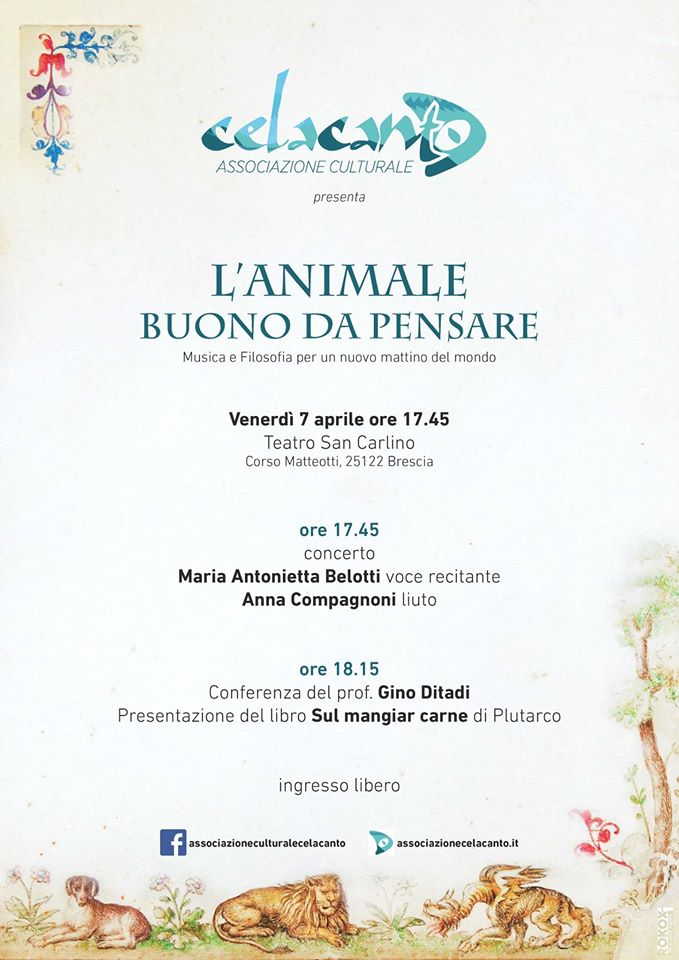 celacanto
ASSOCIAZIONE CULTURALE
presenta

L'ANIMALE
BUONO DA PENSARE
Musica e Filosofia per un nuovo mattino del mondo

Venerdì 7 aprile ore 17.45
Teatro San Carlino
Corso Matteotti, 25122 Brescia

ore 17.45
concerto
Maria Antonietta Belotti voce recitante
Anna Compagnoni liuto

ore 18.15
Conferenza del prof. Gino Ditadi
Presentazione del libro Sul mangiar carne di Plutarco

ingresso libero

associazioneculturalecelacanto
associazionecelacanto.it

ROKOK